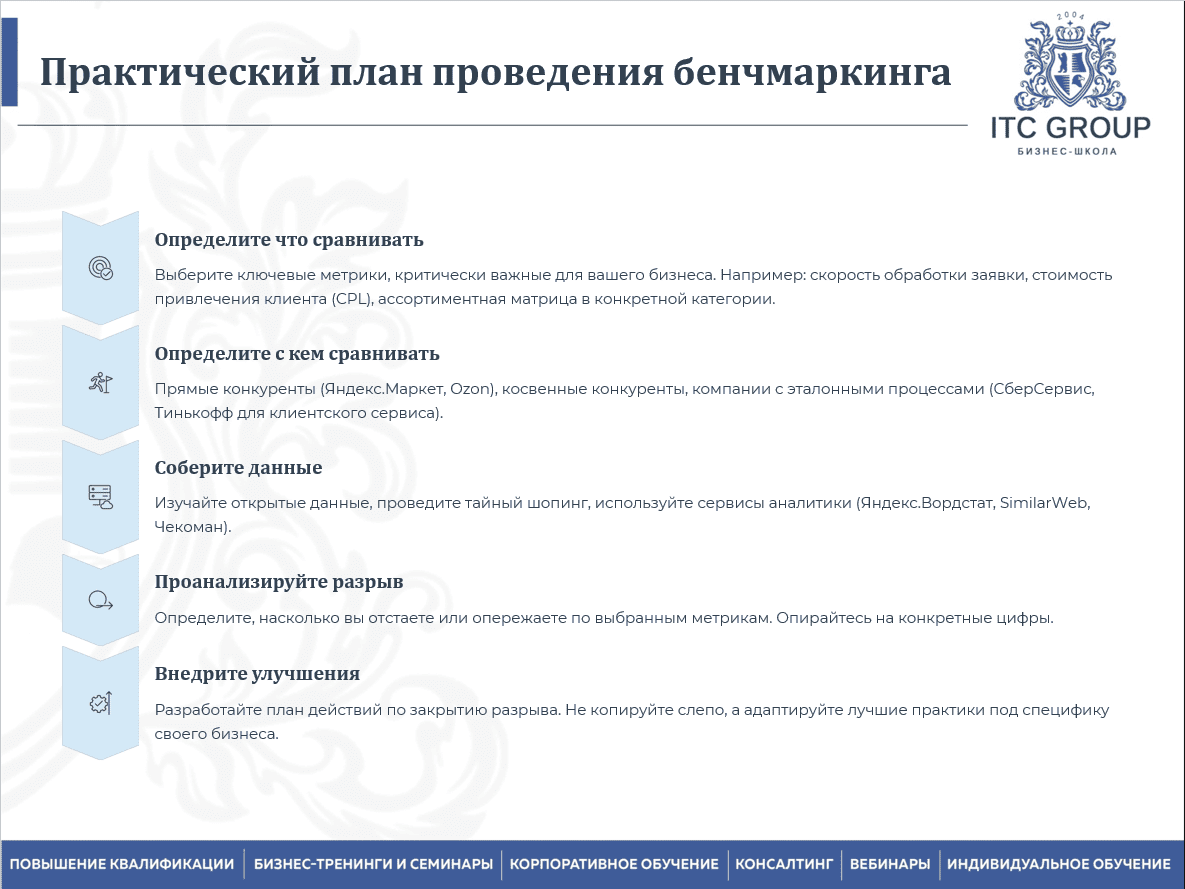 Практический план проведения бенчмаркинга

2004
ITC GROUP
БИЗНЕС-ШКОЛА

Определите что сравнивать

Выберите ключевые метрики, критически важные для вашего бизнеса. Например: скорость обработки заявки, стоимость привлечения клиента (CPL), ассортиментная матрица в конкретной категории.

Определите с кем сравнивать

Прямые конкуренты (Яндекс.Маркет, Ozon), косвенные конкуренты, компании с эталонными процессами (СберСервис, Тинькофф для клиентского сервиса).

Соберите данные

Изучайте открытые данные, проведите тайный шопинг, используйте сервисы аналитики (Яндекс.Вордстат, SimilarWeb, Чекоман).

Проанализируйте разрыв

Определите, насколько вы отстаете или опережаете по выбранным метрикам. Опирайтесь на конкретные цифры.

Внедрите улучшения

Разработайте план действий по закрытию разрыва. Не копируйте слепо, а адаптируйте лучшие практики под специфику своего бизнеса.

ПОВЫШЕНИЕ КВАЛИФИКАЦИИ | БИЗНЕС-ТРЕНИНГИ И СЕМИНАРЫ | КОРПОРАТИВНОЕ ОБУЧЕНИЕ | КОНСАЛТИНГ | ВЕБИНАРЫ | ИНДИВИДУАЛЬНОЕ ОБУЧЕНИЕ